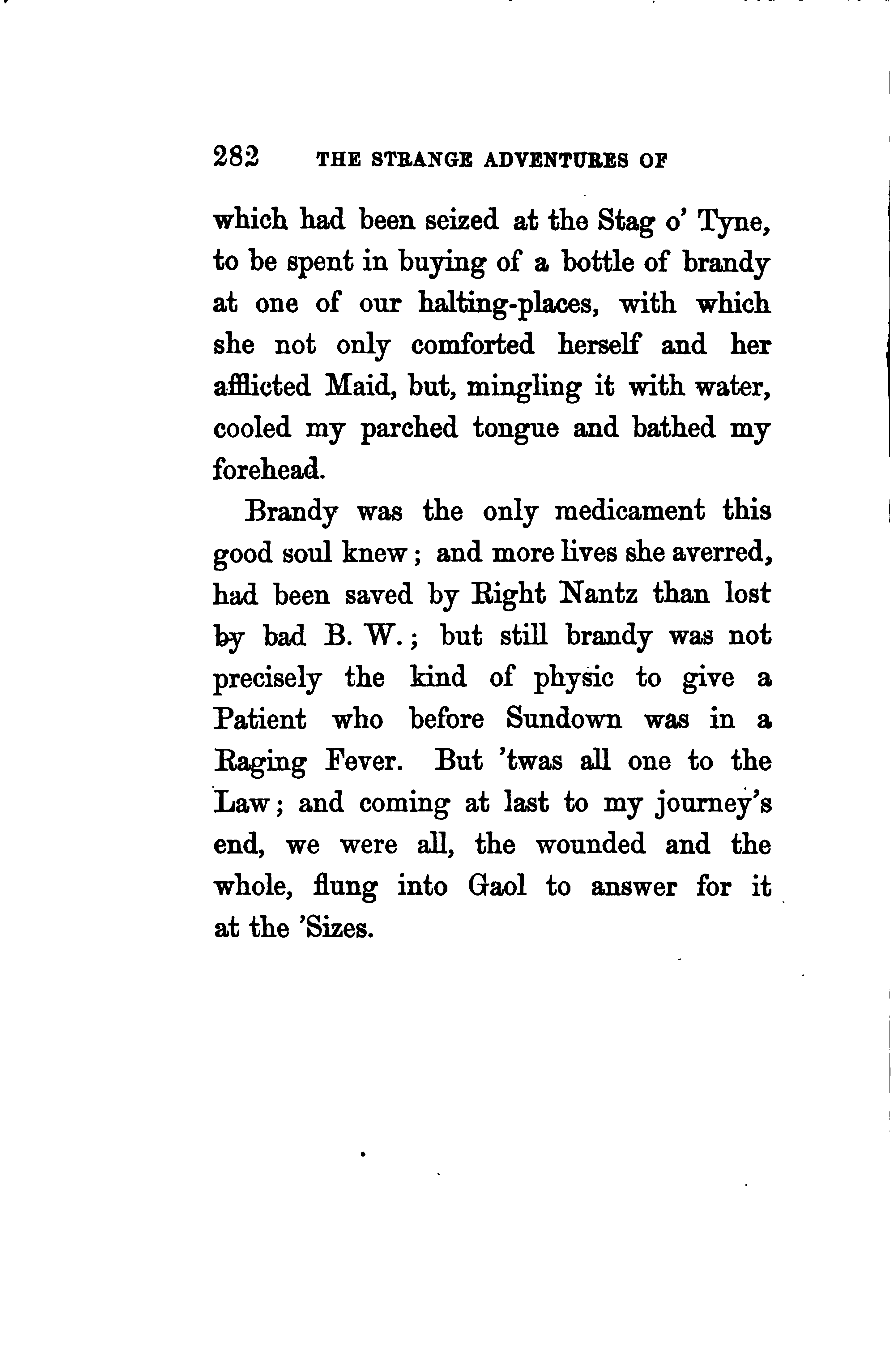 282 THE STRANGE ADVENTURES OF

which had been seized at the Stag o' Tyne, to be spent in buying of a bottle of brandy at one of our halting-places, with which she not only comforted herself and her afflicted Maid, but, mingling it with water, cooled my parched tongue and bathed my forehead.

Brandy was the only medicament this good soul knew; and more lives she averred, had been saved by Right Nantz than lost by bad B. W.; but still brandy was not precisely the kind of physic to give a Patient who before Sundown was in a Raging Fever. But 'twas all one to the Law; and coming at last to my journey's end, we were all, the wounded and the whole, flung into Gaol to answer for it at the 'Sizes.